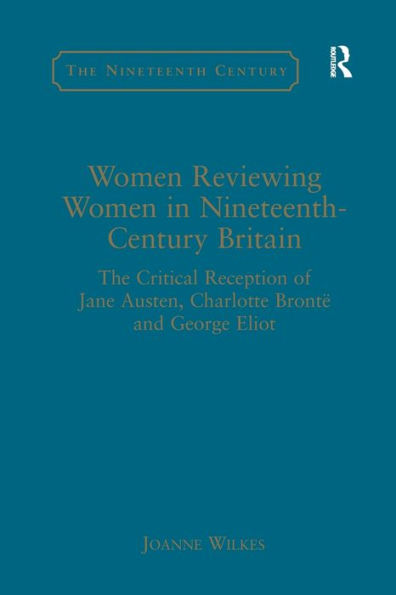 THE NINETEENTH CENTURY

ROUTLEDGE

Women Reviewing Women in Nineteenth-Century Britain

The Critical Reception of Jane Austen, Charlotte Brontë and George Eliot

JOANNE WILKES